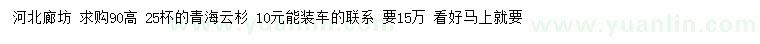 河北廊坊 求购90高 25杯的青海云杉 10元能装车的联系 要15万 看好马上就要

www.yuanlin.com